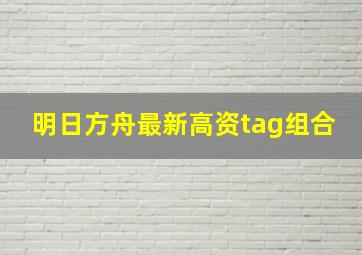 明日方舟最新高资tag组合